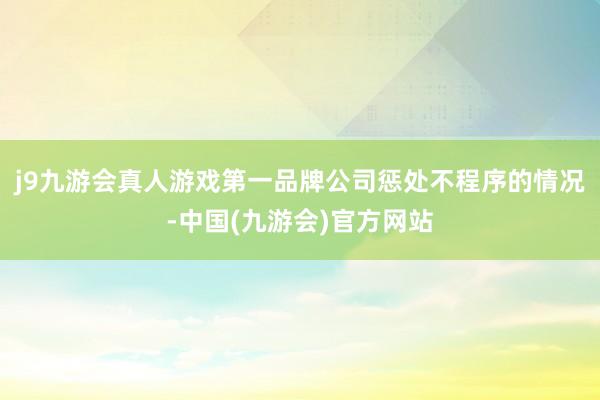 j9九游会真人游戏第一品牌公司惩处不程序的情况-中国(九游会)官方网站